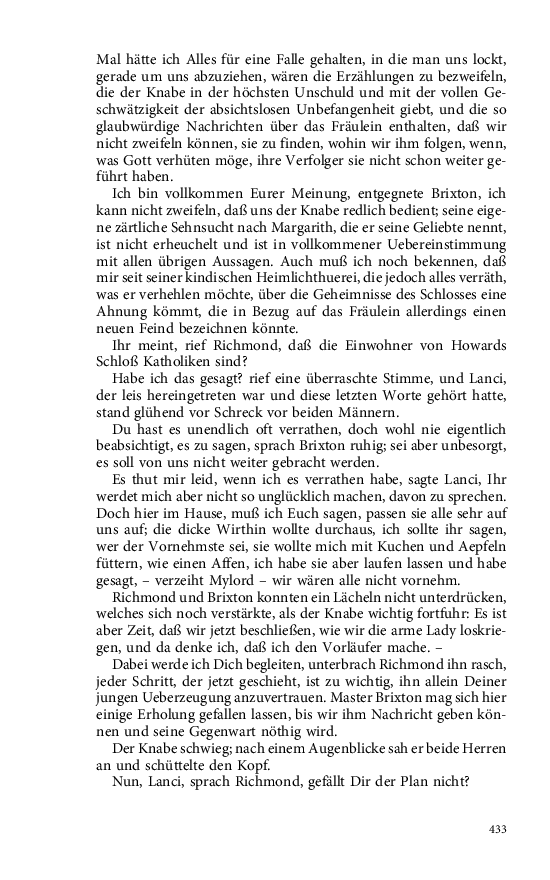 Mal hätte ich Alles für eine Falle gehalten, in die man uns lockt, gerade um uns abzuziehen, wären die Erzählungen zu bezweifeln, die der Knabe in der höchsten Unschuld und mit der vollen Geschwätzigkeit der absichtslosen Unbefangenheit giebt, und die so glaubwürdige Nachrichten über das Fräulein enthalten, daß wir nicht zweifeln können, sie zu finden, wohin wir ihm folgen, wenn, was Gott verhüten möge, ihre Verfolger sie nicht schon weiter geführt haben.

Ich bin vollkommen Eurer Meinung, entgegnete Brixton, ich kann nicht zweifeln, daß uns der Knabe redlich bedient; seine eigene zärtliche Sehnsucht nach Margarith, die er seine Geliebte nennt, ist nicht erheuchelt und ist in vollkommener Uebereinstimmung mit allen übrigen Aussagen. Auch muß ich noch bekennen, daß mir seit seiner kindischen Heimlichthuerei, die jedoch alles verräth, was er verhehlen möchte, über die Geheimnisse des Schlosses eine Ahnung kömmt, die in Bezug auf das Fräulein allerdings einen neuen Feind bezeichnen könnte.

Ihr meint, rief Richmond, daß die Einwohner von Howards Schloß Katholiken sind?

Habe ich das gesagt? rief eine überraschte Stimme, und Lanci, der leis hereingetreten war und diese letzten Worte gehört hatte, stand glühend vor Schreck vor beiden Männern.

Du hast es unendlich oft verrathen, doch wohl nie eigentlich beabsichtigt, es zu sagen, sprach Brixton ruhig; sei aber unbesorgt, es soll von uns nicht weiter gebracht werden.

Es thut mir leid, wenn ich es verrathen habe, sagte Lanci, Ihr werdet mich aber nicht so unglücklich machen, davon zu sprechen. Doch hier im Hause, muß ich Euch sagen, passen sie alle sehr auf uns auf; die dicke Wirthin wollte durchaus, ich sollte ihr sagen, wer der Vornehmste sei, sie wollte mich mit Kuchen und Aepfeln füttern, wie einen Affen, ich habe sie aber laufen lassen und habe gesagt, – verzeiht Mylord – wir wären alle nicht vornehm.

Richmond und Brixton konnten ein Lächeln nicht unterdrücken, welches sich noch verstärkte, als der Knabe wichtig fortfuhr: Es ist aber Zeit, daß wir jetzt beschließen, wie wir die arme Lady loskriegen, und da denke ich, daß ich den Vorläufer mache. –

Dabei werde ich Dich begleiten, unterbrach Richmond ihn rasch, jeder Schritt, der jetzt geschieht, ist zu wichtig, ihn allein Deiner jungen Ueberzeugung anzuvertrauen. Master Brixton mag sich hier einige Erholung gefallen lassen, bis wir ihm Nachricht geben können und seine Gegenwart nöthig wird.

Der Knabe schwieg; nach einem Augenblicke sah er beide Herren an und schüttelte den Kopf.

Nun, Lanci, sprach Richmond, gefällt Dir der Plan nicht?

433